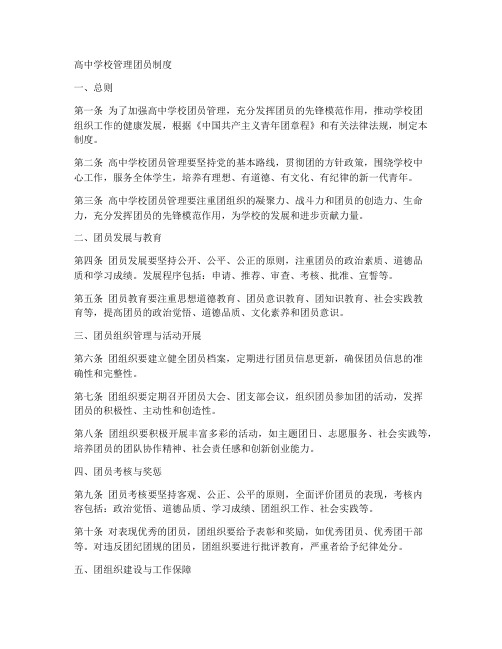 高中学校管理团员制度

一、总则

第一条 为了加强高中学校团员管理，充分发挥团员的先锋模范作用，推动学校团组织工作的健康发展，根据《中国共产主义青年团章程》和有关法律法规，制定本制度。

第二条 高中学校团员管理要坚持党的基本路线，贯彻团的方针政策，围绕学校中心工作，服务全体学生，培养有理想、有道德、有文化、有纪律的新一代青年。

第三条 高中学校团员管理要注重团组织的凝聚力、战斗力和团员的创造力、生命力，充分发挥团员的先锋模范作用，为学校的发展和进步贡献力量。

二、团员发展与教育

第四条 团员发展要坚持公开、公平、公正的原则，注重团员的政治素质、道德品质和学习成绩。发展程序包括：申请、推荐、审查、考核、批准、宣誓等。

第五条 团员教育要注重思想道德教育、团员意识教育、团知识教育、社会实践教育等，提高团员的政治觉悟、道德品质、文化素养和团员意识。

三、团员组织管理与活动开展

第六条 团组织要建立健全团员档案，定期进行团员信息更新，确保团员信息的准确性和完整性。

第七条 团组织要定期召开团员大会、团支部会议，组织团员参加团的活动，发挥团员的积极性、主动性和创造性。

第八条 团组织要积极开展丰富多彩的活动，如主题团日、志愿服务、社会实践等，培养团员的团队协作精神、社会责任感和创新创业能力。

四、团员考核与奖惩

第九条 团员考核要坚持客观、公正、公平的原则，全面评价团员的表现，考核内容包括：政治觉悟、道德品质、学习成绩、团组织工作、社会实践等。

第十条 对表现优秀的团员，团组织要给予表彰和奖励，如优秀团员、优秀团干部等。对违反团纪团规的团员，团组织要进行批评教育，严重者给予纪律处分。

五、团组织建设与工作保障